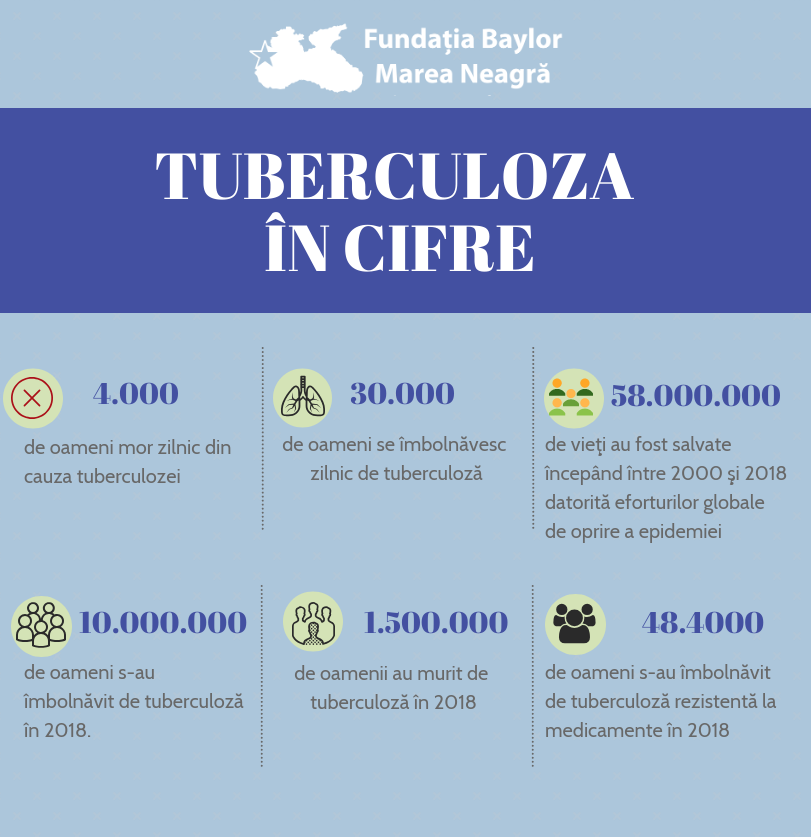 Fundația Baylor
Marea Neagră

TUBERCULOZA
ÎN CIFRE

4.000
de oameni mor zilnic din cauza tuberculozei

30.000
de oameni se îmbolnăvesc zilnic de tuberculoză

58.000.000
de vieţi au fost salvate începând între 2000 şi 2018 datorită eforturilor globale de oprire a epidemiei

10.000.000
de oameni s-au îmbolnăvit de tuberculoză în 2018.

1.500.000
de oamenii au murit de tuberculoză în 2018

48.4000
de oameni s-au îmbolnăvit de tuberculoză rezistentă la medicamente în 2018